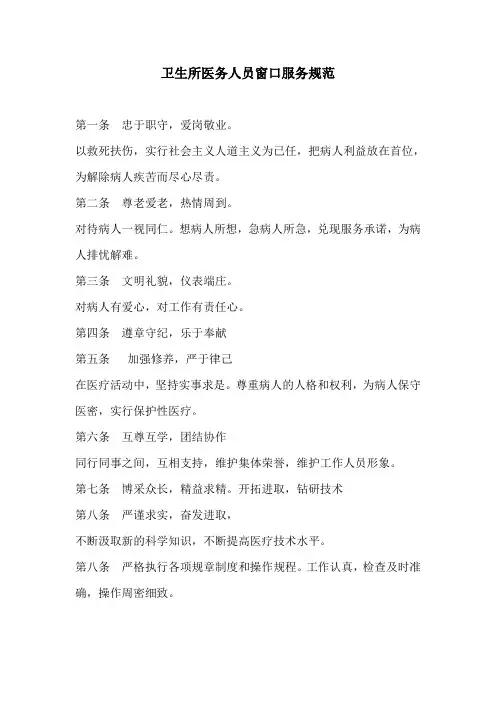 卫生所医务人员窗口服务规范

第一条　忠于职守，爱岗敬业。

以救死扶伤，实行社会主义人道主义为己任，把病人利益放在首位，为解除病人疾苦而尽心尽责。

第二条　尊老爱老，热情周到。

对待病人一视同仁。想病人所想，急病人所急，兑现服务承诺，为病人排忧解难。

第三条　文明礼貌，仪表端庄。

对病人有爱心，对工作有责任心。

第四条　遵章守纪，乐于奉献

第五条　加强修养，严于律己

在医疗活动中，坚持实事求是。尊重病人的人格和权利，为病人保守医密，实行保护性医疗。

第六条　互尊互学，团结协作

同行同事之间，互相支持，维护集体荣誉，维护工作人员形象。

第七条　博采众长，精益求精。开拓进取，钻研技术

第八条　严谨求实，奋发进取，

不断汲取新的科学知识，不断提高医疗技术水平。

第八条　严格执行各项规章制度和操作规程。工作认真，检查及时准确，操作周密细致。